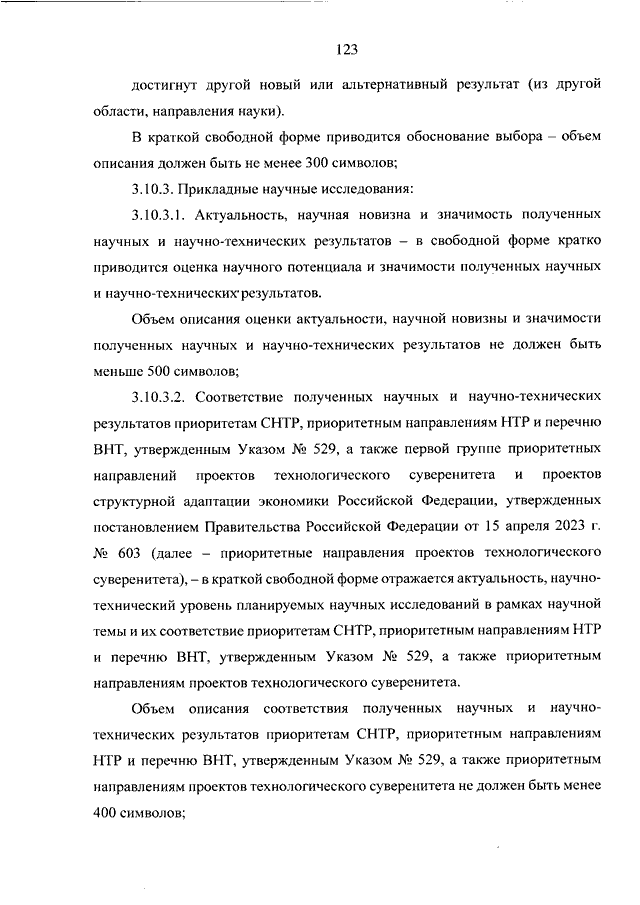 123

достигнут другой новый или альтернативный результат (из другой области, направления науки).

В краткой свободной форме приводится обоснование выбора – объем описания должен быть не менее 300 символов;

3.10.3. Прикладные научные исследования:

3.10.3.1. Актуальность, научная новизна и значимость полученных научных и научно-технических результатов – в свободной форме кратко приводится оценка научного потенциала и значимости полученных научных и научно-технических результатов.

Объем описания оценки актуальности, научной новизны и значимости полученных научных и научно-технических результатов не должен быть меньше 500 символов;

3.10.3.2. Соответствие полученных научных и научно-технических результатов приоритетам СНТР, приоритетным направлениям НТР и перечню ВНТ, утвержденным Указом № 529, а также первой группе приоритетных направлений проектов технологического суверенитета и проектов структурной адаптации экономики Российской Федерации, утвержденных постановлением Правительства Российской Федерации от 15 апреля 2023 г. № 603 (далее – приоритетные направления проектов технологического суверенитета), – в краткой свободной форме отражается актуальность, научно-технический уровень планируемых научных исследований в рамках научной темы и их соответствие приоритетам СНТР, приоритетным направлениям НТР и перечню ВНТ, утвержденным Указом № 529, а также приоритетным направлениям проектов технологического суверенитета.

Объем описания соответствия полученных научных и научно-технических результатов приоритетам СНТР, приоритетным направлениям НТР и перечню ВНТ, утвержденным Указом № 529, а также приоритетным направлениям проектов технологического суверенитета не должен быть менее 400 символов;